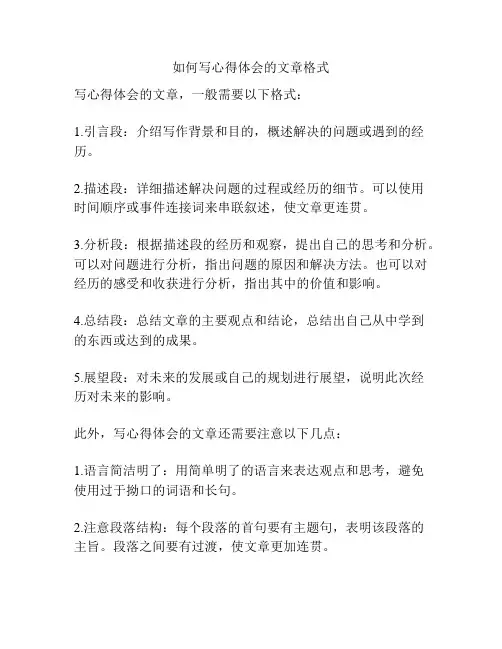 如何写心得体会的文章格式

写心得体会的文章，一般需要以下格式：

1.引言段：介绍写作背景和目的，概述解决的问题或遇到的经历。

2.描述段：详细描述解决问题的过程或经历的细节。可以使用时间顺序或事件连接词来串联叙述，使文章更连贯。

3.分析段：根据描述段的经历和观察，提出自己的思考和分析。可以对问题进行分析，指出问题的原因和解决方法。也可以对经历的感受和收获进行分析，指出其中的价值和影响。

4.总结段：总结文章的主要观点和结论，总结出自己从中学到的东西或达到的成果。

5.展望段：对未来的发展或自己的规划进行展望，说明此次经历对未来的影响。

此外，写心得体会的文章还需要注意以下几点：

1.语言简洁明了：用简单明了的语言来表达观点和思考，避免使用过于拗口的词语和长句。

2.注意段落结构：每个段落的首句要有主题句，表明该段落的主旨。段落之间要有过渡，使文章更加连贯。